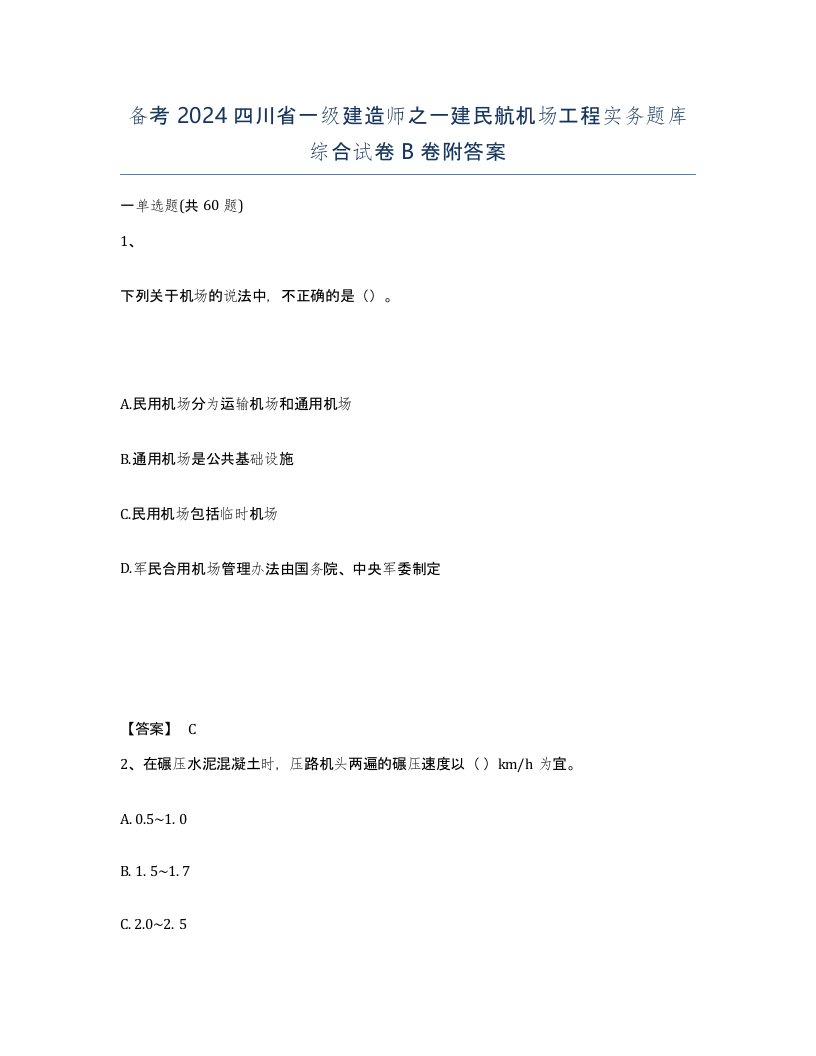 备考 2024 四川省一级建造师之一建民航机场工程实务题库综合试卷 B 卷附答案

一单选题(共 60 题)

1、

下列关于机场的说法中，不正确的是（）。

A.民用机场分为运输机场和通用机场

B.通用机场是公共基础设施

C.民用机场包括临时机场

D.军民合用机场管理办法由国务院、中央军委制定

【答案】 C

2、在碾压水泥混凝土时，压路机头两遍的碾压速度以（）km/h 为宜。

A. 0.5~1. 0

B. 1. 5~1. 7

C. 2.0~2. 5